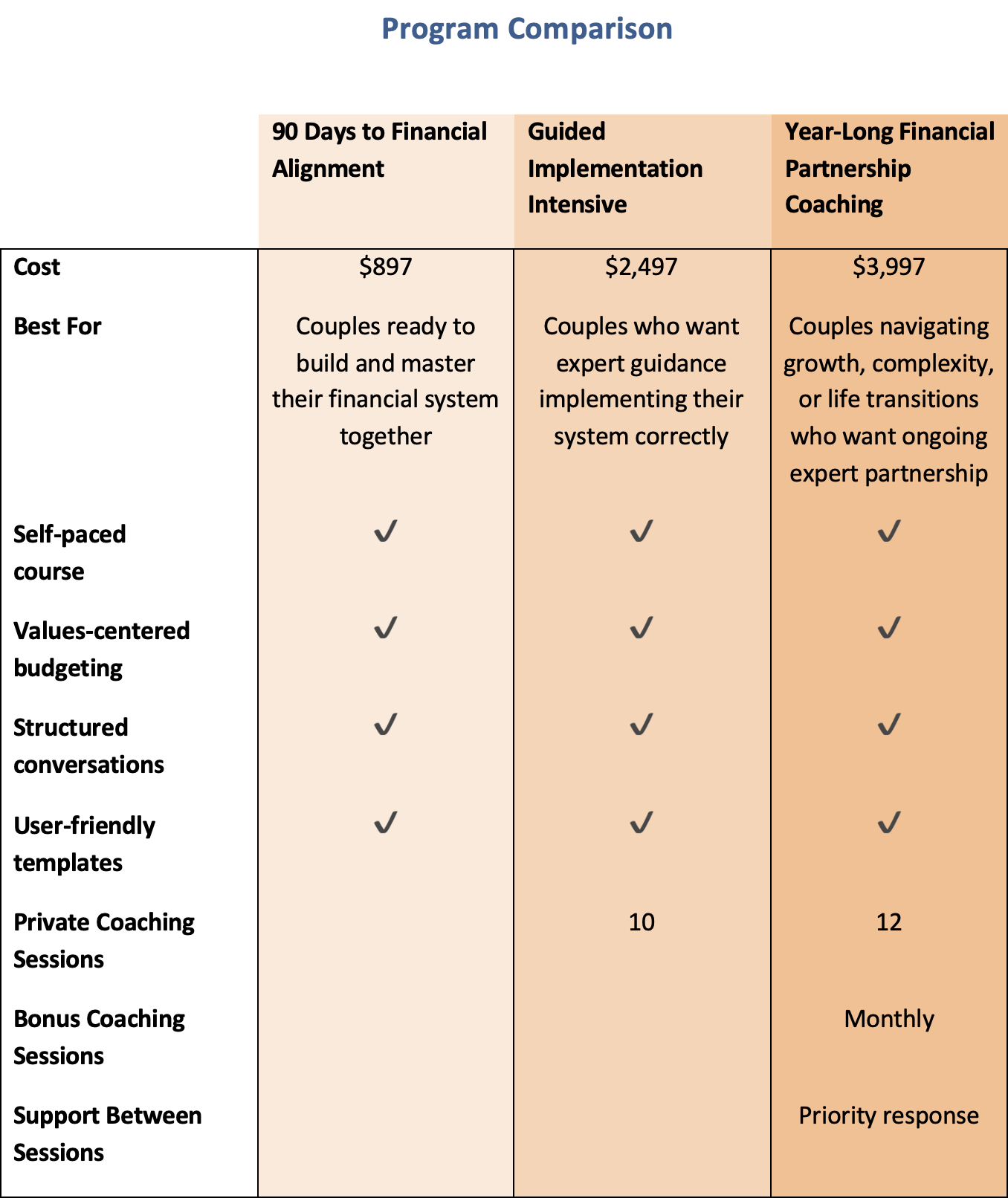 Program Comparison

| | 90 Days to Financial Alignment | Guided Implementation Intensive | Year-Long Financial Partnership Coaching |
|---|---|---|---|
| Cost | \$897 | \$2,497 | \$3,997 |
| Best For | Couples ready to build and master their financial system together | Couples who want expert guidance implementing their system correctly | Couples navigating growth, complexity, or life transitions who want ongoing expert partnership |
| Self-paced course | ✓ | ✓ | ✓ |
| Values-centered budgeting | ✓ | ✓ | ✓ |
| Structured conversations | ✓ | ✓ | ✓ |
| User-friendly templates | ✓ | ✓ | ✓ |
| Private Coaching Sessions | | 10 | 12 |
| Bonus Coaching Sessions | | | Monthly |
| Support Between Sessions | | | Priority response |